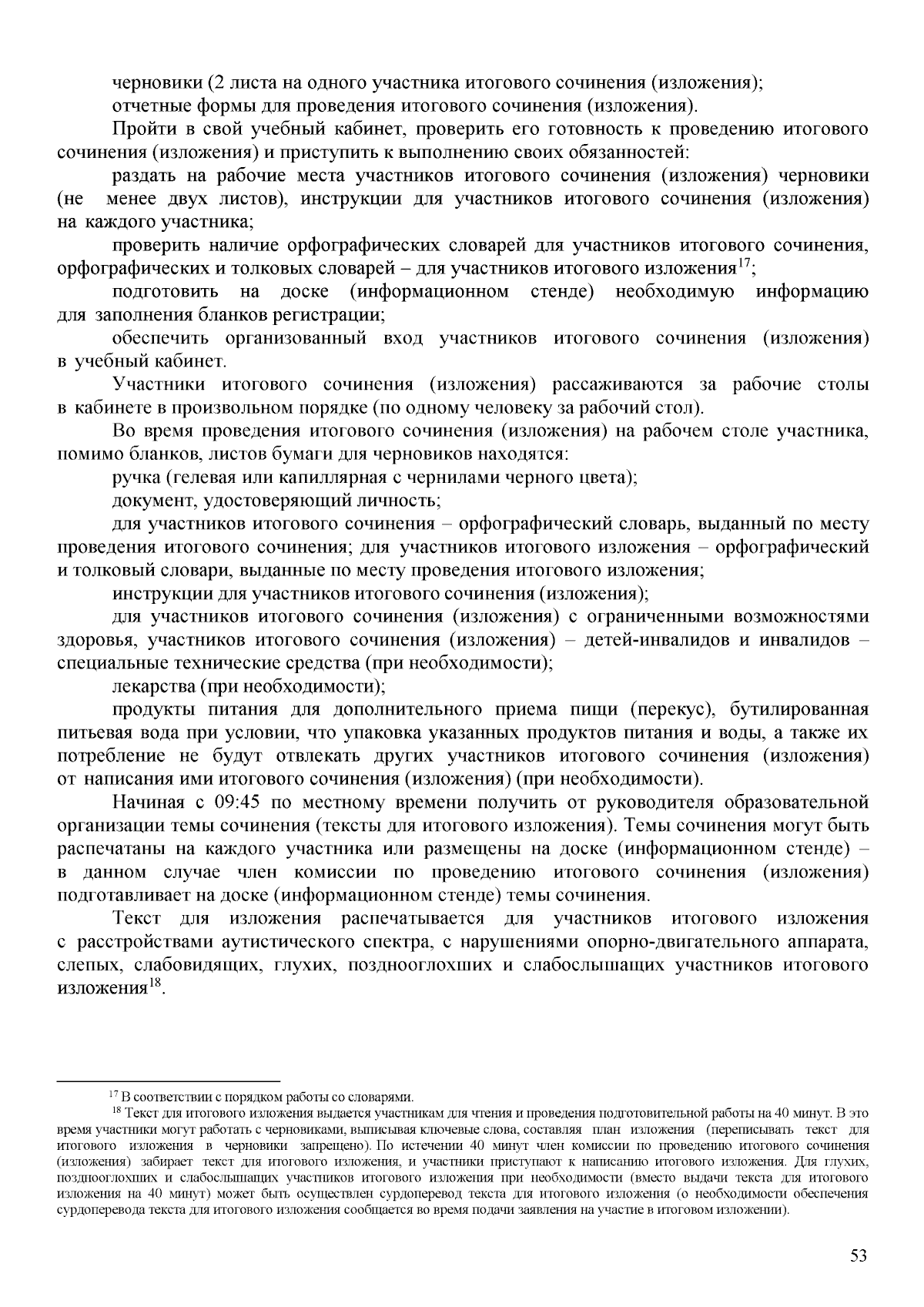 черновики (2 листа на одного участника итогового сочинения (изложения);

отчетные формы для проведения итогового сочинения (изложения).

Пройти в свой учебный кабинет, проверить его готовность к проведению итогового сочинения (изложения) и приступить к выполнению своих обязанностей:

раздать на рабочие места участников итогового сочинения (изложения) черновики (не менее двух листов), инструкции для участников итогового сочинения (изложения) на каждого участника;

проверить наличие орфографических словарей для участников итогового сочинения, орфографических и толковых словарей – для участников итогового изложения$^{17}$;

подготовить на доске (информационном стенде) необходимую информацию для заполнения бланков регистрации;

обеспечить организованный вход участников итогового сочинения (изложения) в учебный кабинет.

Участники итогового сочинения (изложения) рассаживаются за рабочие столы в кабинете в произвольном порядке (по одному человеку за рабочий стол).

Во время проведения итогового сочинения (изложения) на рабочем столе участника, помимо бланков, листов бумаги для черновиков находятся:

ручка (гелевая или капиллярная с чернилами черного цвета);

документ, удостоверяющий личность;

для участников итогового сочинения – орфографический словарь, выданный по месту проведения итогового сочинения; для участников итогового изложения – орфографический и толковый словари, выданные по месту проведения итогового изложения;

инструкции для участников итогового сочинения (изложения);

для участников итогового сочинения (изложения) с ограниченными возможностями здоровья, участников итогового сочинения (изложения) – детей-инвалидов и инвалидов – специальные технические средства (при необходимости);

лекарства (при необходимости);

продукты питания для дополнительного приема пищи (перекус), бутилированная питьевая вода при условии, что упаковка указанных продуктов питания и воды, а также их потребление не будут отвлекать других участников итогового сочинения (изложения) от написания ими итогового сочинения (изложения) (при необходимости).

Начиная с 09:45 по местному времени получить от руководителя образовательной организации темы сочинения (тексты для итогового изложения). Темы сочинения могут быть распечатаны на каждого участника или размещены на доске (информационном стенде) – в данном случае член комиссии по проведению итогового сочинения (изложения) подготавливает на доске (информационном стенде) темы сочинения.

Текст для изложения распечатывается для участников итогового изложения с расстройствами аутистического спектра, с нарушениями опорно-двигательного аппарата, слепых, слабовидящих, глухих, позднооглохших и слабослышащих участников итогового изложения$^{18}$.

$^{17}$ В соответствии с порядком работы со словарями.

$^{18}$ Текст для итогового изложения выдается участникам для чтения и проведения подготовительной работы на 40 минут. В это время участники могут работать с черновиками, выписывая ключевые слова, составляя план изложения (переписывать текст для итогового изложения в черновики запрещено). По истечении 40 минут член комиссии по проведению итогового сочинения (изложения) забирает текст для итогового изложения, и участники приступают к написанию итогового изложения. Для глухих, позднооглохших и слабослышащих участников итогового изложения при необходимости (вместо выдачи текста для итогового изложения на 40 минут) может быть осуществлен сурдоперевод текста для итогового изложения (о необходимости обеспечения сурдоперевода текста для итогового изложения сообщается во время подачи заявления на участие в итоговом изложении).

53